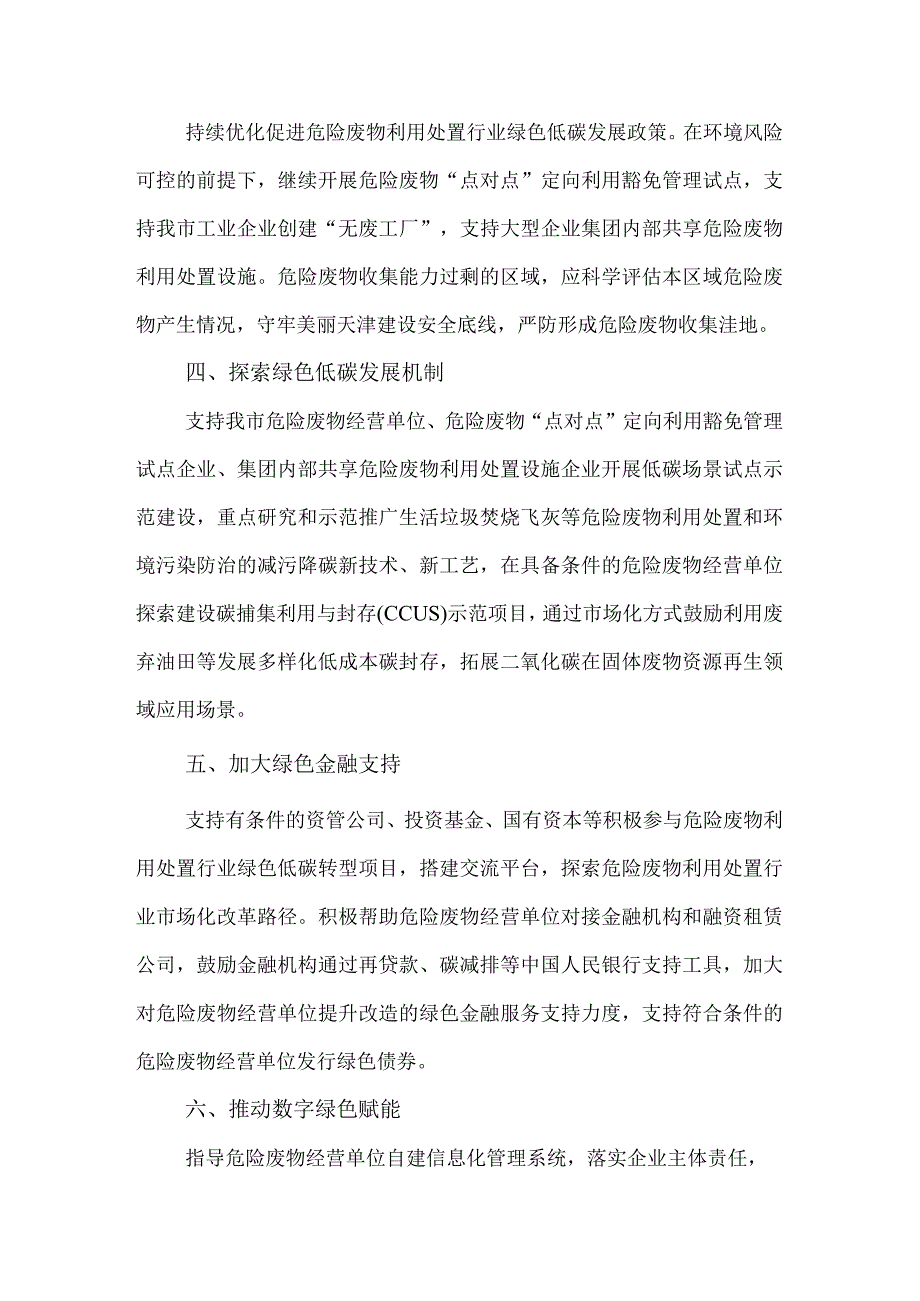 持续优化促进危险废物利用处置行业绿色低碳发展政策。在环境风险可控的前提下，继续开展危险废物“点对点”定向利用豁免管理试点，支持我市工业企业创建“无废工厂”，支持大型企业集团内部共享危险废物利用处置设施。危险废物收集能力过剩的区域，应科学评估本区域危险废物产生情况，守牢美丽天津建设安全底线，严防形成危险废物收集洼地。

四、探索绿色低碳发展机制

支持我市危险废物经营单位、危险废物“点对点”定向利用豁免管理试点企业、集团内部共享危险废物利用处置设施企业开展低碳场景试点示范建设，重点研究和示范推广生活垃圾焚烧飞灰等危险废物利用处置和环境污染防治的减污降碳新技术、新工艺，在具备条件的危险废物经营单位探索建设碳捕集利用与封存(CCUS)示范项目，通过市场化方式鼓励利用废弃油田等发展多样化低成本碳封存，拓展二氧化碳在固体废物资源再生领域应用场景。

五、加大绿色金融支持

支持有条件的资管公司、投资基金、国有资本等积极参与危险废物利用处置行业绿色低碳转型项目，搭建交流平台，探索危险废物利用处置行业市场化改革路径。积极帮助危险废物经营单位对接金融机构和融资租赁公司，鼓励金融机构通过再贷款、碳减排等中国人民银行支持工具，加大对危险废物经营单位提升改造的绿色金融服务支持力度，支持符合条件的危险废物经营单位发行绿色债券。

六、推动数字绿色赋能

指导危险废物经营单位自建信息化管理系统，落实企业主体责任，